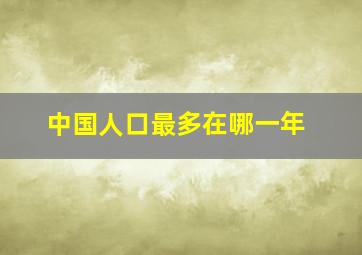 中国人口最多在哪一年